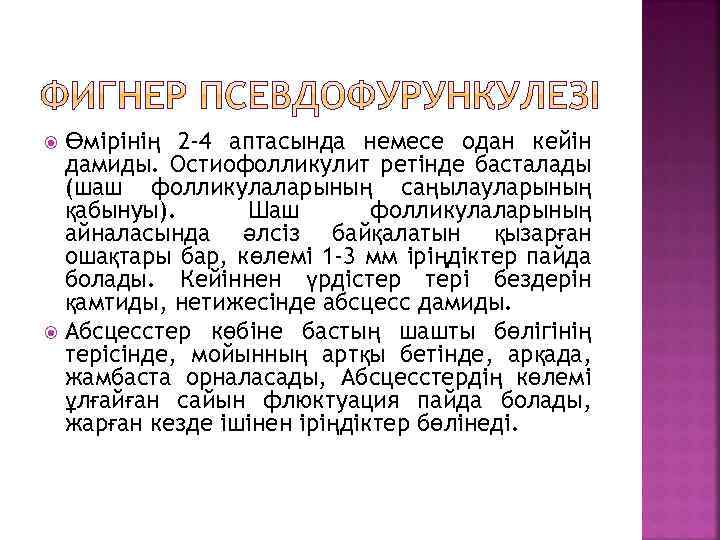 ФИГНЕР ПСЕВДОФУРУНКУЛЕЗІ

Өмірінің 2-4 аптасында немесе одан кейін дамиды. Остиофолликулит ретінде басталады (шаш фолликулаларының саңылауларының қабынуы). Шаш фолликулаларының айналасында әлсіз байқалатын қызарған ошақтары бар, көлемі 1-3 мм іріңдіктер пайда болады. Кейіннен үрдістер тері бездерін қамтиды, нетижесінде абсцесс дамиды.

Абсцесстер көбіне бастың шашты бөлігінің терісінде, мойынның артқы бетінде, арқада, жамбаста орналасады, Абсцесстердің көлемі ұлғайған сайын флюктуация пайда болады, жарған кезде ішінен іріңдіктер бөлінеді.